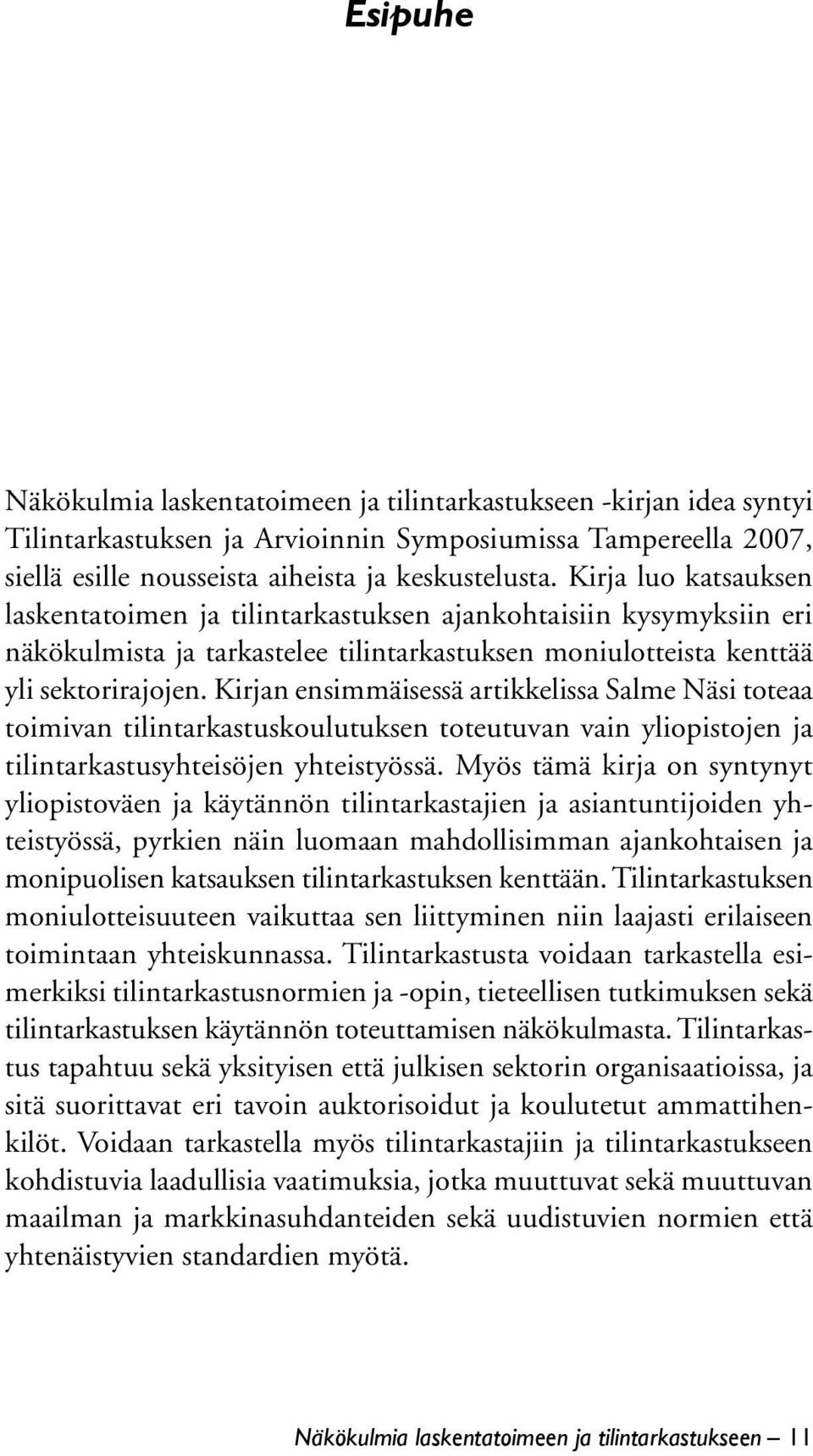 Esipuhe

Näkökulmia laskentatoimeen ja tilintarkastukseen -kirjan idea syntyi Tilintarkastuksen ja Arvioinnin Symposiumissa Tampereella 2007, siellä esille nousseista aiheista ja keskustelusta. Kirja luo katsauksen laskentatoimen ja tilintarkastuksen ajankohtaisiin kysymyksiin eri näkökulmista ja tarkastelee tilintarkastuksen moniulotteista kenttää yli sektorirajojen. Kirjan ensimmäisessä artikkelissa Salme Näsi toteaa toimivan tilintarkastuskoulutuksen toteutuvan vain yliopistojen ja tilintarkastusyhteisöjen yhteistyössä. Myös tämä kirja on syntynyt yliopistoväen ja käytännön tilintarkastajien ja asiantuntijoiden yhteistyössä, pyrkien näin luomaan mahdollisimman ajankohtaisen ja monipuolisen katsauksen tilintarkastuksen kenttään. Tilintarkastuksen moniulotteisuuteen vaikuttaa sen liittyminen niin laajasti erilaiseen toimintaan yhteiskunnassa. Tilintarkastusta voidaan tarkastella esimerkiksi tilintarkastusnormien ja -opin, tieteellisen tutkimuksen sekä tilintarkastuksen käytännön toteuttamisen näkökulmasta. Tilintarkastus tapahtuu sekä yksityisen että julkisen sektorin organisaatioissa, ja sitä suorittavat eri tavoin auktorisoidut ja koulutetut ammattihenkilöt. Voidaan tarkastella myös tilintarkastajiin ja tilintarkastukseen kohdistuvia laadullisia vaatimuksia, jotka muuttuvat sekä muuttuvan maailman ja markkinasuhdanteiden sekä uudistuvien normien että yhtenäistyvien standardien myötä.

Näkökulmia laskentatoimeen ja tilintarkastukseen — 11